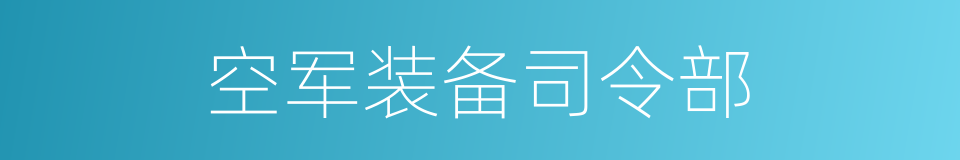 空军装备司令部